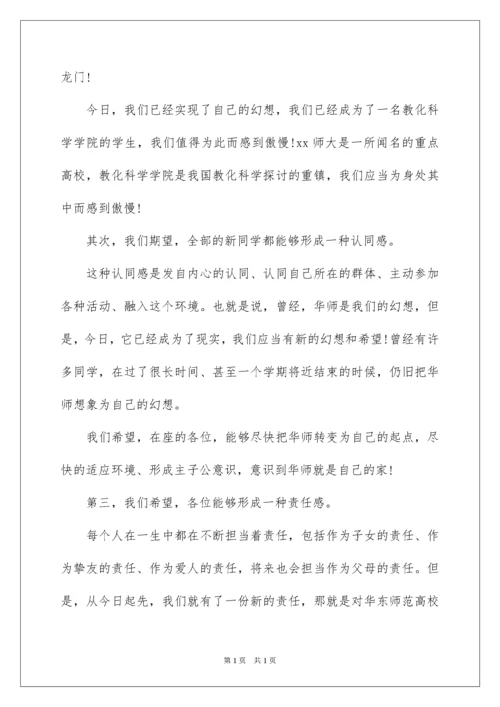 龙门！

今日，我们已经实现了自己的幻想，我们已经成为了一名教化科学学院的学生，我们值得为此而感到傲慢！xx 师大是一所闻名的重点高校，教化科学学院是我国教化科学探讨的重镇，我们应当为身处其中而感到傲慢！

其次，我们期望，全部的新同学都能够形成一种认同感。

这种认同感是发自内心的认同、认同自己所在的群体、主动参加各种活动、融入这个环境。也就是说，曾经，华师是我们的幻想，但是，今日，它已经成为了现实，我们应当有新的幻想和希望！曾经有许多同学，在过了很长时间、甚至一个学期将近结束的时候，仍旧把华师想象为自己的幻想。

我们希望，在座的各位，能够尽快把华师转变为自己的起点，尽快的适应环境、形成主子公意识，意识到华师就是自己的家！

第三，我们希望，各位能够形成一种责任感。

每个人在一生中都在不断担当着责任，包括作为子女的责任、作为挚友的责任、作为爱人的责任，将来也会担当作为父母的责任。但是，从今日起先，我们就有了一份新的责任，那就是对华东师范高校

第 1 页 共 1 页